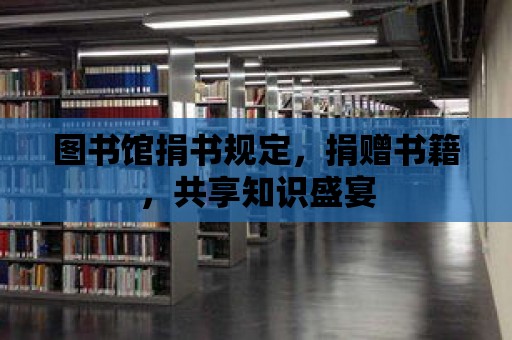 图书馆捐书规定，捐赠书籍，共享知识盛宴